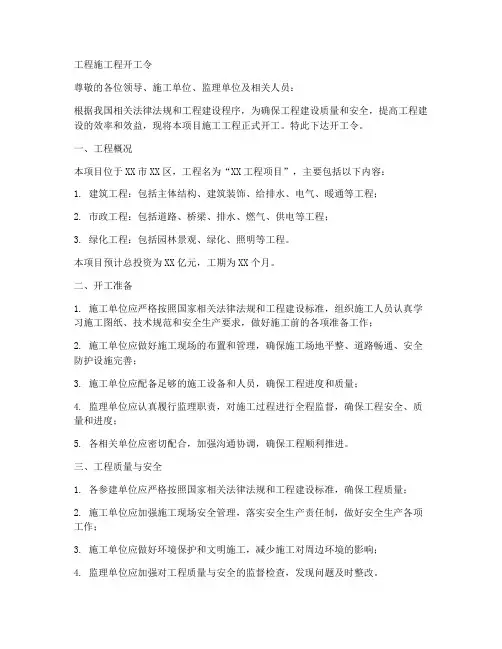 工程施工程开工令

尊敬的各位领导、施工单位、监理单位及相关人员：

根据我国相关法律法规和工程建设程序，为确保工程建设质量和安全，提高工程建设的效率和效益，现将本项目施工工程正式开工。特此下达开工令。

一、工程概况

本项目位于XX市XX区，工程名为“XX工程项目”，主要包括以下内容：

1. 建筑工程：包括主体结构、建筑装饰、给排水、电气、暖通等工程；

2. 市政工程：包括道路、桥梁、排水、燃气、供电等工程；

3. 绿化工程：包括园林景观、绿化、照明等工程。

本项目预计总投资为XX亿元，工期为XX个月。

二、开工准备

1. 施工单位应严格按照国家相关法律法规和工程建设标准，组织施工人员认真学习施工图纸、技术规范和安全生产要求，做好施工前的各项准备工作；

2. 施工单位应做好施工现场的布置和管理，确保施工场地平整、道路畅通、安全防护设施完善；

3. 施工单位应配备足够的施工设备和人员，确保工程进度和质量；

4. 监理单位应认真履行监理职责，对施工过程进行全程监督，确保工程安全、质量和进度；

5. 各相关单位应密切配合，加强沟通协调，确保工程顺利推进。

三、工程质量与安全

1. 各参建单位应严格按照国家相关法律法规和工程建设标准，确保工程质量；

2. 施工单位应加强施工现场安全管理，落实安全生产责任制，做好安全生产各项工作；

3. 施工单位应做好环境保护和文明施工，减少施工对周边环境的影响；

4. 监理单位应加强对工程质量与安全的监督检查，发现问题及时整改。